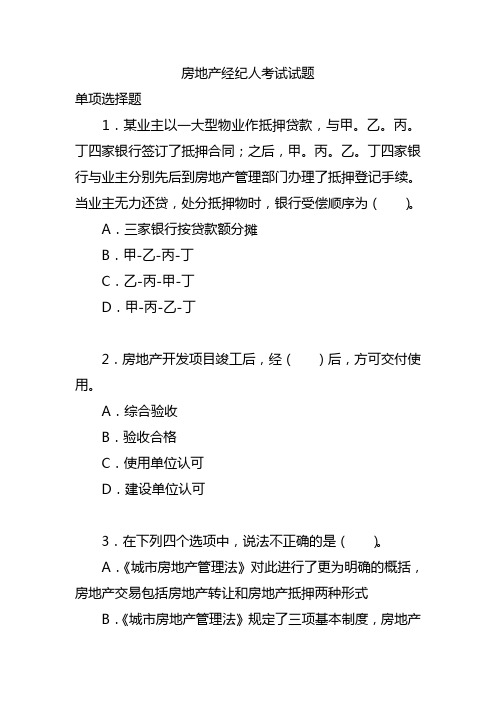 房地产经纪人考试试题

单项选择题

1．某业主以一大型物业作抵押贷款，与甲。乙。丙。丁四家银行签订了抵押合同；之后，甲。丙。乙。丁四家银行与业主分别先后到房地产管理部门办理了抵押登记手续。当业主无力还贷，处分抵押物时，银行受偿顺序为（　　）。

A．三家银行按贷款额分摊

B．甲-乙-丙-丁

C．乙-丙-甲-丁

D．甲-丙-乙-丁

2．房地产开发项目竣工后，经（　　）后，方可交付使用。

A．综合验收

B．验收合格

C．使用单位认可

D．建设单位认可

3．在下列四个选项中，说法不正确的是（　　）。

A．《城市房地产管理法》对此进行了更为明确的概括，房地产交易包括房地产转让和房地产抵押两种形式

B．《城市房地产管理法》规定了三项基本制度，房地产